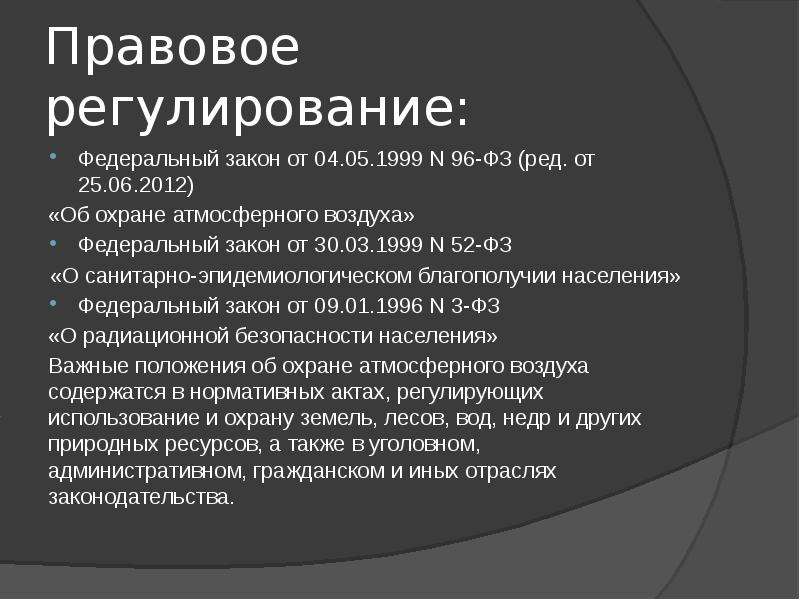 Правовое регулирование:

• Федеральный закон от 04.05.1999 N 96-ФЗ (ред. от 25.06.2012)

«Об охране атмосферного воздуха»

• Федеральный закон от 30.03.1999 N 52-ФЗ

«О санитарно-эпидемиологическом благополучии населения»

• Федеральный закон от 09.01.1996 N 3-ФЗ

«О радиационной безопасности населения»

Важные положения об охране атмосферного воздуха содержатся в нормативных актах, регулирующих использование и охрану земель, лесов, вод, недр и других природных ресурсов, а также в уголовном, административном, гражданском и иных отраслях законодательства.